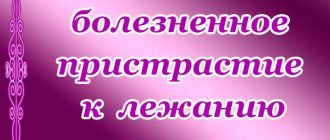 болезненное пристрастие к лежанию